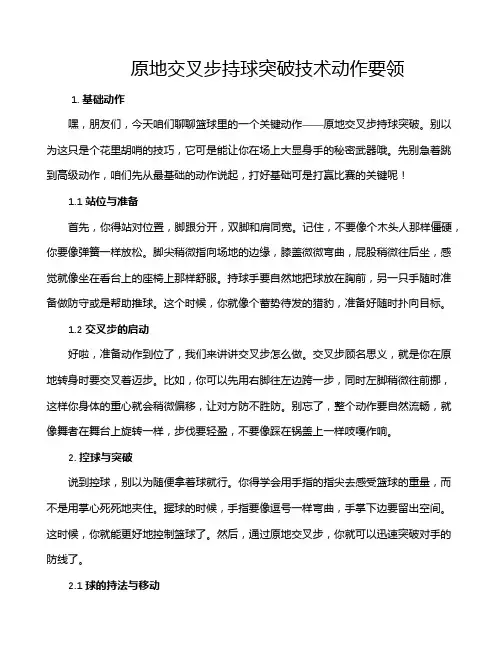 原地交叉步持球突破技术动作要领

1. 基础动作

嘿，朋友们，今天咱们聊聊篮球里的一个关键动作——原地交叉步持球突破。别以为这只是个花里胡哨的技巧，它可是能让你在场上大显身手的秘密武器哦。先别急着跳到高级动作，咱们先从最基础的动作说起，打好基础可是打赢比赛的关键呢！

1.1 站位与准备

首先，你得站对位置，脚跟分开，双脚和肩同宽。记住，不要像个木头人那样僵硬，你要像弹簧一样放松。脚尖稍微指向场地的边缘，膝盖微微弯曲，屁股稍微往后坐，感觉就像坐在看台上的座椅上那样舒服。持球手要自然地把球放在胸前，另一只手随时准备做防守或是帮助推球。这个时候，你就像个蓄势待发的猎豹，准备好随时扑向目标。

1.2 交叉步的启动

好啦，准备动作到位了，我们来讲讲交叉步怎么做。交叉步顾名思义，就是你在原地转身时要交叉着迈步。比如，你可以先用右脚往左边跨一步，同时左脚稍微往前挪，这样你身体的重心就会稍微偏移，让对方防不胜防。别忘了，整个动作要自然流畅，就像舞者在舞台上旋转一样，步伐要轻盈，不要像踩在锅盖上一样吱嘎作响。

2. 控球与突破

说到控球，别以为随便拿着球就行。你得学会用手指的指尖去感受篮球的重量，而不是用掌心死死地夹住。握球的时候，手指要像逗号一样弯曲，手掌下边要留出空间。这时候，你就能更好地控制篮球了。然后，通过原地交叉步，你就可以迅速突破对手的防线了。

2.1 球的持法与移动